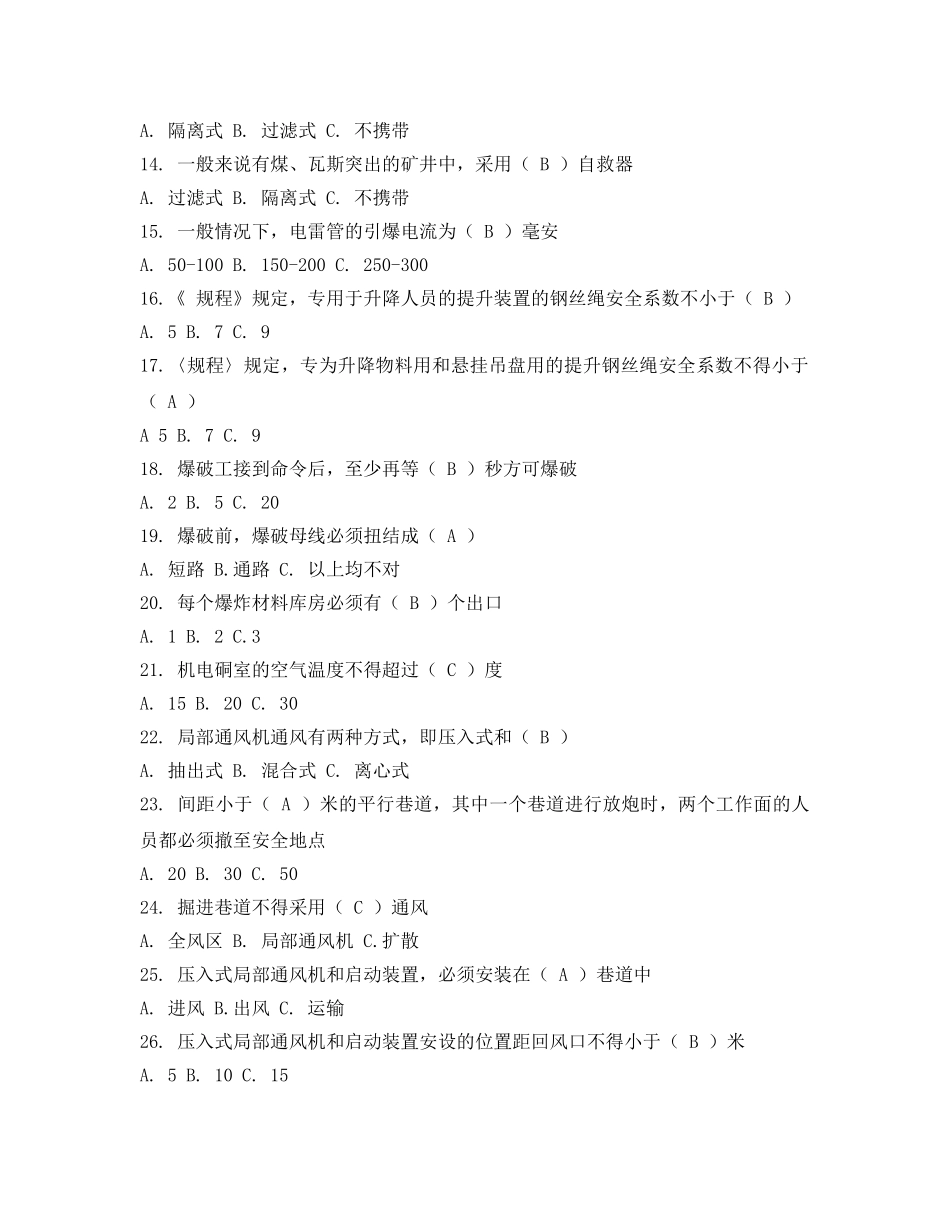 A. 隔离式 B. 过滤式 C. 不携带
14. 一般来说有煤、瓦斯突出的矿井中，采用（ B ）自救器
A. 过滤式 B. 隔离式 C. 不携带
15. 一般情况下，电雷管的引爆电流为（ B ）毫安
A. 50-100 B. 150-200 C. 250-300
16.《 规程》规定，专用于升降人员的提升装置的钢丝绳安全系数不小于（ B ）
A. 5 B. 7 C. 9
17.〈规程〉规定，专为升降物料用和悬挂吊盘用的提升钢丝绳安全系数不得小于（ A ）
A 5 B. 7 C. 9
18. 爆破工接到命令后，至少再等（ B ）秒方可爆破
A. 2 B. 5 C. 20
19. 爆破前，爆破母线必须扭结成（ A ）
A. 短路 B.通路 C. 以上均不对
20. 每个爆炸材料库房必须有（ B ）个出口
A. 1 B. 2 C.3
21. 机电硐室的空气温度不得超过（ C ）度
A. 15 B. 20 C. 30
22. 局部通风机通风有两种方式，即压入式和（ B ）
A. 抽出式 B. 混合式 C. 离心式
23. 间距小于（ A ）米的平行巷道，其中一个巷道进行放炮时，两个工作面的人员都必须撤至安全地点
A. 20 B. 30 C. 50
24. 掘进巷道不得采用（ C ）通风
A. 全风区 B. 局部通风机 C.扩散
25. 压入式局部通风机和启动装置，必须安装在（ A ）巷道中
A. 进风 B.出风 C. 运输
26. 压入式局部通风机和启动装置安设的位置距回风口不得小于（ B ）米
A. 5 B. 10 C. 15